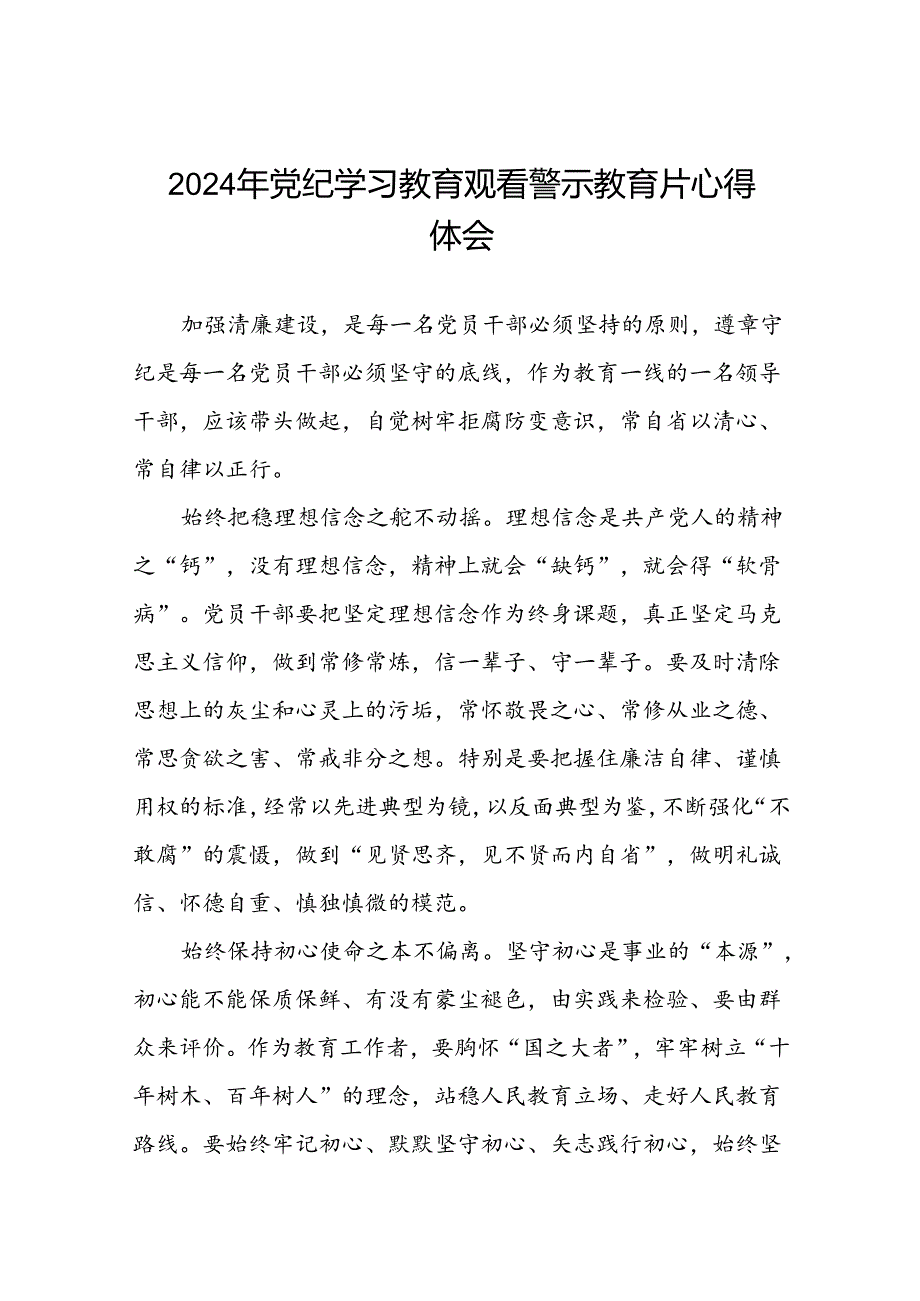 2024年党纪学习教育观看警示教育片心得体会

加强清廉建设，是每一名党员干部必须坚持的原则，遵章守纪是每一名党员干部必须坚守的底线，作为教育一线的一名领导干部，应该带头做起，自觉树牢拒腐防变意识，常自省以清心、常自律以正行。

始终把稳理想信念之舵不动摇。理想信念是共产党人的精神之“钙”，没有理想信念，精神上就会“缺钙”，就会得“软骨病”。党员干部要把坚定理想信念作为终身课题，真正坚定马克思主义信仰，做到常修常炼，信一辈子、守一辈子。要及时清除思想上的灰尘和心灵上的污垢，常怀敬畏之心、常修从业之德、常思贪欲之害、常戒非分之想。特别是要把握住廉洁自律、谨慎用权的标准，经常以先进典型为镜，以反面典型为鉴，不断强化“不敢腐”的震慑，做到“见贤思齐，见不贤而内自省”，做明礼诚信、怀德自重、慎独慎微的模范。

始终保持初心使命之本不偏离。坚守初心是事业的“本源”，初心能不能保质保鲜、有没有蒙尘褪色，由实践来检验、要由群众来评价。作为教育工作者，要胸怀“国之大者”，牢牢树立“十年树木、百年树人”的理念，站稳人民教育立场、走好人民教育路线。要始终牢记初心、默默坚守初心、矢志践行初心，始终坚